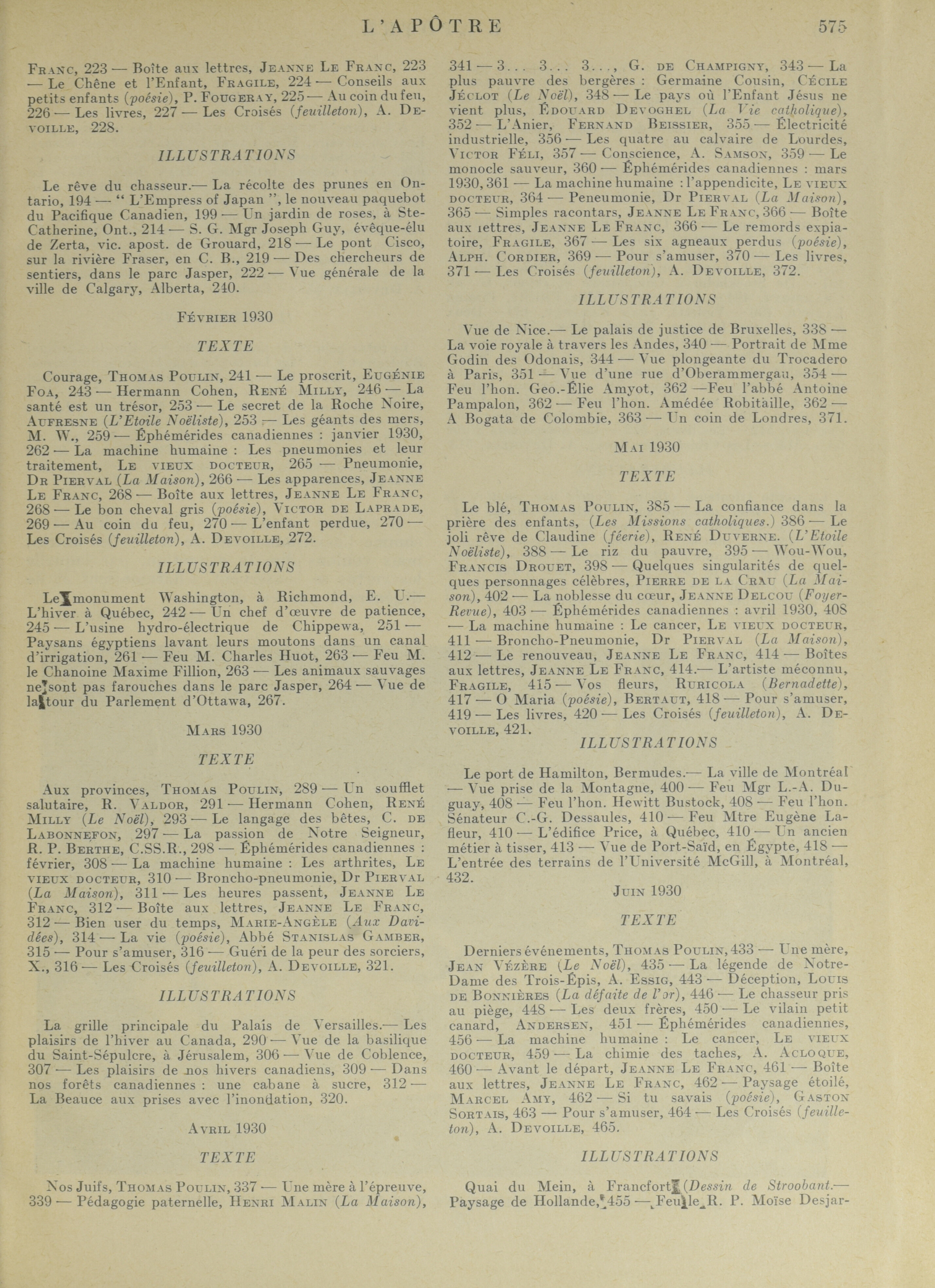 L'APÔTRE 575

Franc, 223 — Boîte aux lettres, Jeanne Le Franc, 223 — Le Chêne et l'Enfant, Fragile, 224 — Conseils aux petits enfants (poésie), P. Fougeray, 225 — Au coin du feu, 226 — Les livres, 227 — Les Croisés (feuilleton), A. Devoille, 228.

ILLUSTRATIONS

Le rêve du chasseur.— La récolte des prunes en Ontario, 194 — " L'Empress of Japan ", le nouveau paquebot du Pacifique Canadien, 199 — Un jardin de roses, à Ste-Catherine, Ont., 214 — S. G. Mgr Joseph Guy, évêque-élu de Zerta, vic. apost. de Grouard, 218 — Le pont Cisco, sur la rivière Fraser, en C. B., 219 — Des chercheurs de sentiers, dans le parc Jasper, 222 — Vue générale de la ville de Calgary, Alberta, 240.

Février 1930

TEXTE

Courage, Thomas Poulin, 241 — Le proscrit, Eugénie Foa, 243 — Hermann Cohen, René Milly, 246 — La santé est un trésor, 253 — Le secret de la Roche Noire, Aufresne (L'Etoile Noëliste), 253 — Les géants des mers, M. W., 259 — Éphémérides canadiennes : janvier 1930, 262 — La machine humaine : Les pneumonies et leur traitement, Le vieux docteur, 265 — Pneumonie, Dr Pierval (La Maison), 266 — Les apparences, Jeanne Le Franc, 268 — Boîte aux lettres, Jeanne Le Franc, 268 — Le bon cheval gris (poésie), Victor de Laprade, 269 — Au coin du feu, 270 — L'enfant perdue, 270 — Les Croisés (feuilleton), A. Devoille, 272.

ILLUSTRATIONS

Le monument Washington, à Richmond, E. U.— L'hiver à Québec, 242 — Un chef d'œuvre de patience, 245 — L'usine hydro-électrique de Chippewa, 251 — Paysans égyptiens lavant leurs moutons dans un canal d'irrigation, 261 — Feu M. Charles Huot, 263 — Feu M. le Chanoine Maxime Fillion, 263 — Les animaux sauvages ne sont pas farouches dans le parc Jasper, 264 — Vue de la tour du Parlement d'Ottawa, 267.

Mars 1930

TEXTE

Aux provinces, Thomas Poulin, 289 — Un soufflet salutaire, R. Valdor, 291 — Hermann Cohen, René Milly (Le Noël), 293 — Le langage des bêtes, C. de Labonnefon, 297 — La passion de Notre Seigneur, R. P. Berthe, C.SS.R., 298 — Éphémérides canadiennes : février, 308 — La machine humaine : Les arthrites, Le vieux docteur, 310 — Broncho-pneumonie, Dr Pierval (La Maison), 311 — Les heures passent, Jeanne Le Franc, 312 — Boîte aux lettres, Jeanne Le Franc, 312 — Bien user du temps, Marie-Angèle (Aux Davidées), 314 — La vie (poésie), Abbé Stanislas Gamber, 315 — Pour s'amuser, 316 — Guéri de la peur des sorciers, X., 316 — Les Croisés (feuilleton), A. Devoille, 321.

ILLUSTRATIONS

La grille principale du Palais de Versailles.— Les plaisirs de l'hiver au Canada, 290 — Vue de la basilique du Saint-Sépulcre, à Jérusalem, 306 — Vue de Coblence, 307 — Les plaisirs de nos hivers canadiens, 309 — Dans nos forêts canadiennes : une cabane à sucre, 312 — La Beauce aux prises avec l'inondation, 320.

Avril 1930

TEXTE

Nos Juifs, Thomas Poulin, 337 — Une mère à l'épreuve, 339 — Pédagogie paternelle, Henri Malin (La Maison), 341 — 3... 3... 3..., G. de Champigny, 343 — La plus pauvre des bergères : Germaine Cousin, Cécile Jéclot (Le Noël), 348 — Le pays où l'Enfant Jésus ne vient plus, Édouard Devoghel (La Vie catholique), 352 — L'Anier, Fernand Beissier, 355 — Électricité industrielle, 356 — Les quatre au calvaire de Lourdes, Victor Féli, 357 — Conscience, A. Samson, 359 — Le monocle sauveur, 360 — Éphémérides canadiennes : mars 1930, 361 — La machine humaine : l'appendicite, Le vieux docteur, 364 — Peneumonie, Dr Pierval (La Maison), 365 — Simples racontars, Jeanne Le Franc, 366 — Boîte aux lettres, Jeanne Le Franc, 366 — Le remords expiatoire, Fragile, 367 — Les six agneaux perdus (poésie), Alph. Cordier, 369 — Pour s'amuser, 370 — Les livres, 371 — Les Croisés (feuilleton), A. Devoille, 372.

ILLUSTRATIONS

Vue de Nice.— Le palais de justice de Bruxelles, 338 — La voie royale à travers les Andes, 340 — Portrait de Mme Godin des Odonais, 344 — Vue plongeante du Trocadero à Paris, 351 — Vue d'une rue d'Oberammergau, 354 — Feu l'hon. Geo.-Élie Amyot, 362 —Feu l'abbé Antoine Pampalon, 362 — Feu l'hon. Amédée Robitaille, 362 — A Bogata de Colombie, 363 — Un coin de Londres, 371.

Mai 1930

TEXTE

Le blé, Thomas Poulin, 385 — La confiance dans la prière des enfants, (Les Missions catholiques.) 386 — Le joli rêve de Claudine (féerie), René Duverne. (L'Etoile Noëliste), 388 — Le riz du pauvre, 395 — Wou-Wou, Francis Drouet, 398 — Quelques singularités de quelques personnages célèbres, Pierre de la Crau (La Maison), 402 — La noblesse du cœur, Jeanne Delcou (Foyer-Revue), 403 — Éphémérides canadiennes : avril 1930, 408 — La machine humaine : Le cancer, Le vieux docteur, 411 — Broncho-Pneumonie, Dr Pierval (La Maison), 412 — Le renouveau, Jeanne Le Franc, 414 — Boîtes aux lettres, Jeanne Le Franc, 414.— L'artiste méconnu, Fragile, 415 — Vos fleurs, Ruricola (Bernadette), 417 — O Maria (poésie), Bertaut, 418 — Pour s'amuser, 419 — Les livres, 420 — Les Croisés (feuilleton), A. Devoille, 421.

ILLUSTRATIONS

Le port de Hamilton, Bermudes.— La ville de Montréal — Vue prise de la Montagne, 400 — Feu Mgr L.-A. Duguay, 408 — Feu l'hon. Hewitt Bustock, 408 — Feu l'hon. Sénateur C.-G. Dessaules, 410 — Feu Mtre Eugène Lafleur, 410 — L'édifice Price, à Québec, 410 — Un ancien métier à tisser, 413 — Vue de Port-Saïd, en Égypte, 418 — L'entrée des terrains de l'Université McGill, à Montréal, 432.

Juin 1930

TEXTE

Derniers événements, Thomas Poulin, 433 — Une mère, Jean Vézère (Le Noël), 435 — La légende de Notre-Dame des Trois-Épis, A. Essig, 443 — Déception, Louis de Bonnières (La défaite de l'or), 446 — Le chasseur pris au piège, 448 — Les deux frères, 450 — Le vilain petit canard, Andersen, 451 — Éphémérides canadiennes, 456 — La machine humaine : Le cancer, Le vieux docteur, 459 — La chimie des taches, A. Acloque, 460 — Avant le départ, Jeanne Le Franc, 461 — Boîte aux lettres, Jeanne Le Franc, 462 — Paysage étoilé, Marcel Amy, 462 — Si tu savais (poésie), Gaston Sortais, 463 — Pour s'amuser, 464 — Les Croisés (feuilleton), A. Devoille, 465.

ILLUSTRATIONS

Quai du Mein, à Francfort (Dessin de Stroobant.— Paysage de Hollande, 455 — Feu le R. P. Moïse Desjar-